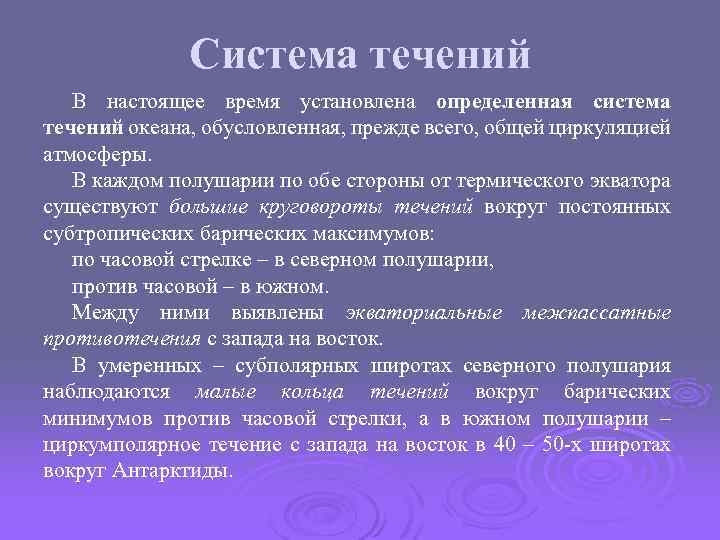 Система течений

В настоящее время установлена определенная система течений океана, обусловленная, прежде всего, общей циркуляцией атмосферы.

В каждом полушарии по обе стороны от термического экватора существуют большие круговороты течений вокруг постоянных субтропических барических максимумов:

по часовой стрелке – в северном полушарии,

против часовой – в южном.

Между ними выявлены экваториальные межпассатные противотечения с запада на восток.

В умеренных – субполярных широтах северного полушария наблюдаются малые кольца течений вокруг барических минимумов против часовой стрелки, а в южном полушарии – циркумполярное течение с запада на восток в 40 – 50-х широтах вокруг Антарктиды.